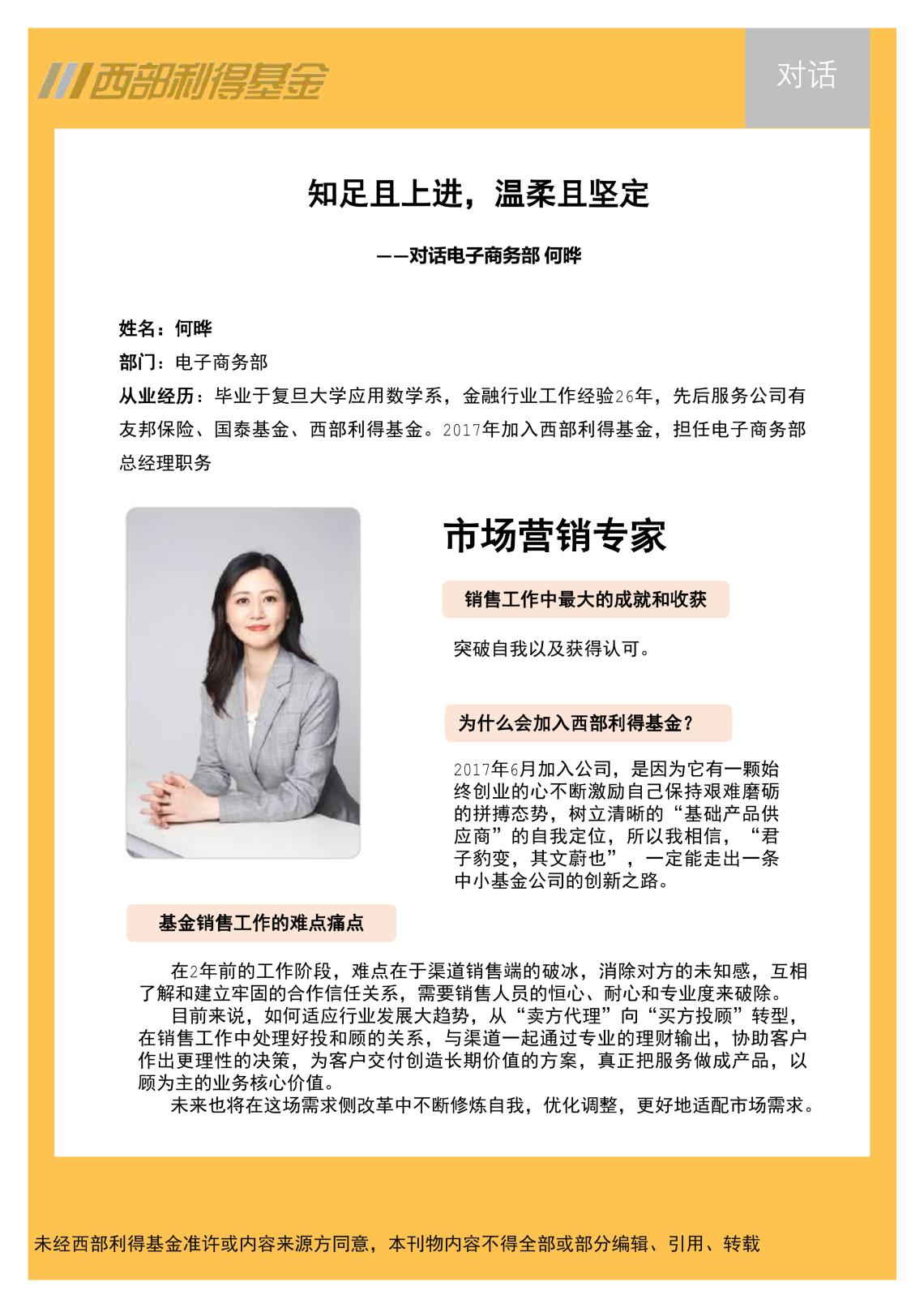 西部利得基金

对话

知足且上进，温柔且坚定

——对话电子商务部 何晔

姓名：何晔

部门：电子商务部

从业经历：毕业于复旦大学应用数学系，金融行业工作经验26年，先后服务公司有友邦保险、国泰基金、西部利得基金。2017年加入西部利得基金，担任电子商务部总经理职务

市场营销专家

销售工作中最大的成就和收获

突破自我以及获得认可。

为什么会加入西部利得基金？

2017年6月加入公司，是因为它有一颗始终创业的心不断激励自己保持艰难磨砺的拼搏态势，树立清晰的“基础产品供应商”的自我定位，所以我相信，“君子豹变，其文蔚也”，一定能走出一条中小基金公司的创新之路。

基金销售工作的难点痛点

在2年前的工作阶段，难点在于渠道销售端的破冰，消除对方的未知感，互相了解和建立牢固的合作信任关系，需要销售人员的恒心、耐心和专业度来破除。

目前来说，如何适应行业发展大趋势，从“卖方代理”向“买方投顾”转型，在销售工作中处理好投和顾的关系，与渠道一起通过专业的理财输出，协助客户作出更理性的决策，为客户交付创造长期价值的方案，真正把服务做成产品，以顾为主的业务核心价值。

未来也将在这场需求侧改革中不断修炼自我，优化调整，更好地适配市场需求。

未经西部利得基金准许或内容来源方同意，本刊物内容不得全部或部分编辑、引用、转载